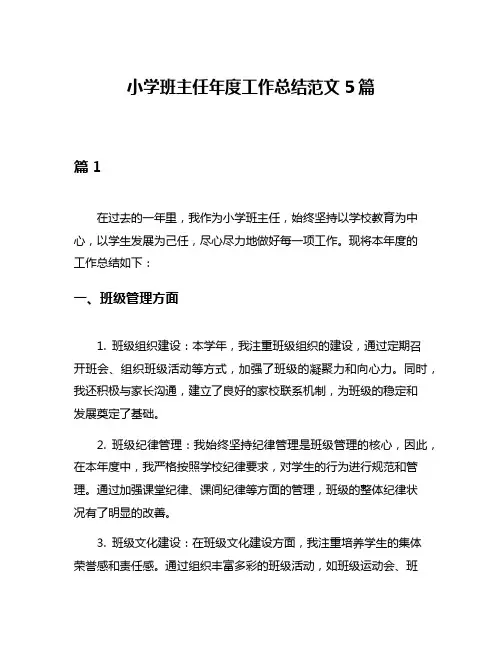 小学班主任年度工作总结范文 5 篇

篇 1

在过去的一年里，我作为小学班主任，始终坚持以学校教育为中心，以学生发展为己任，尽心尽力地做好每一项工作。现将本年度的工作总结如下：

一、班级管理方面

1. 班级组织建设：本学年，我注重班级组织的建设，通过定期召开班会、组织班级活动等方式，加强了班级的凝聚力和向心力。同时，我还积极与家长沟通，建立了良好的家校联系机制，为班级的稳定和发展奠定了基础。

2. 班级纪律管理：我始终坚持纪律管理是班级管理的核心，因此，在本年度中，我严格按照学校纪律要求，对学生的行为进行规范和管理。通过加强课堂纪律、课间纪律等方面的管理，班级的整体纪律状况有了明显的改善。

3. 班级文化建设：在班级文化建设方面，我注重培养学生的集体荣誉感和责任感。通过组织丰富多彩的班级活动，如班级运动会、班